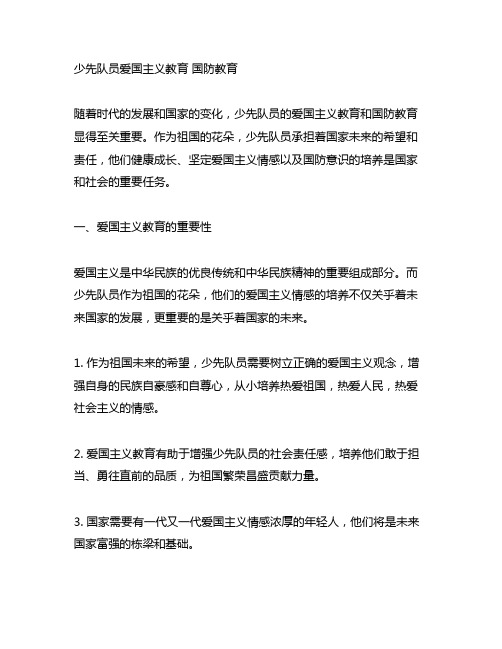 少先队员爱国主义教育 国防教育

随着时代的发展和国家的变化，少先队员的爱国主义教育和国防教育显得至关重要。作为祖国的花朵，少先队员承担着国家未来的希望和责任，他们健康成长、坚定爱国主义情感以及国防意识的培养是国家和社会的重要任务。

一、爱国主义教育的重要性

爱国主义是中华民族的优良传统和中华民族精神的重要组成部分。而少先队员作为祖国的花朵，他们的爱国主义情感的培养不仅关乎着未来国家的发展，更重要的是关乎着国家的未来。

1. 作为祖国未来的希望，少先队员需要树立正确的爱国主义观念，增强自身的民族自豪感和自尊心，从小培养热爱祖国，热爱人民，热爱社会主义的情感。

2. 爱国主义教育有助于增强少先队员的社会责任感，培养他们敢于担当、勇往直前的品质，为祖国繁荣昌盛贡献力量。

3. 国家需要有一代又一代爱国主义情感浓厚的年轻人，他们将是未来国家富强的栋梁和基础。